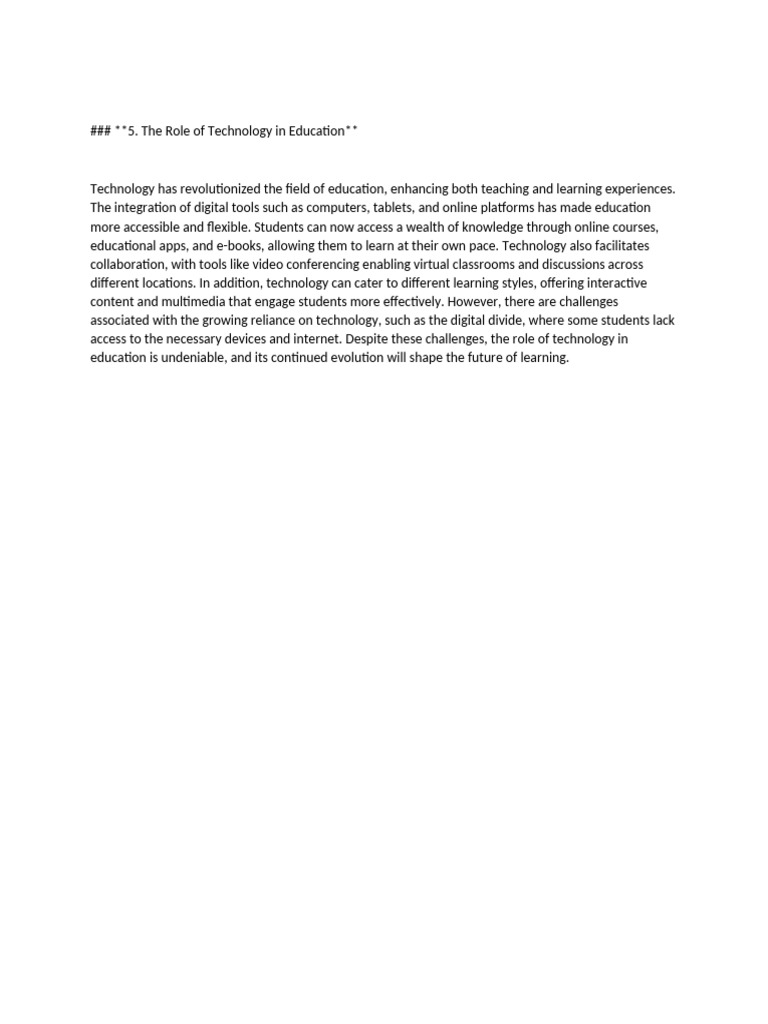 ### **5. The Role of Technology in Education**

Technology has revolutionized the field of education, enhancing both teaching and learning experiences. The integration of digital tools such as computers, tablets, and online platforms has made education more accessible and flexible. Students can now access a wealth of knowledge through online courses, educational apps, and e-books, allowing them to learn at their own pace. Technology also facilitates collaboration, with tools like video conferencing enabling virtual classrooms and discussions across different locations. In addition, technology can cater to different learning styles, offering interactive content and multimedia that engage students more effectively. However, there are challenges associated with the growing reliance on technology, such as the digital divide, where some students lack access to the necessary devices and internet. Despite these challenges, the role of technology in education is undeniable, and its continued evolution will shape the future of learning.